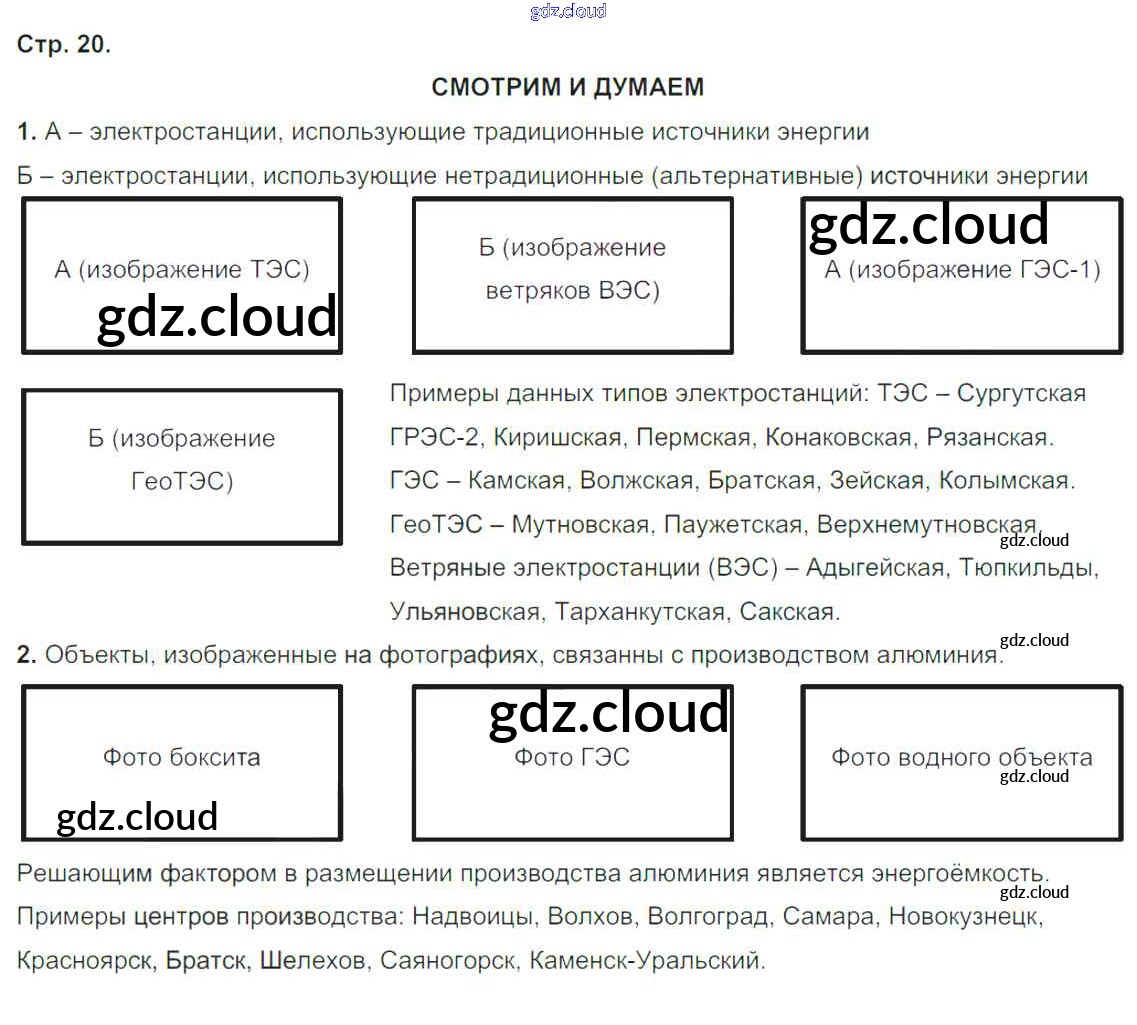 gdz.cloud

Стр. 20.

СМОТРИМ И ДУМАЕМ

1. А – электростанции, использующие традиционные источники энергии

Б – электростанции, использующие нетрадиционные (альтернативные) источники энергии

А (изображение ТЭС)

gdz.cloud

Б (изображение ветряков ВЭС)

gdz.cloud

А (изображение ГЭС-1)

Б (изображение ГеоТЭС)

Примеры данных типов электростанций: ТЭС – Сургутская ГРЭС-2, Киришская, Пермская, Конаковская, Рязанская. ГЭС – Камская, Волжская, Братская, Зейская, Колымская. ГеоТЭС – Мутновская, Паужетская, Верхнемутновская. gdz.cloud Ветряные электростанции (ВЭС) – Адыгейская, Тюпкильды, Ульяновская, Тарханкутская, Сакская.

gdz.cloud

2. Объекты, изображенные на фотографиях, связанны с производством алюминия.

Фото боксита

gdz.cloud

gdz.cloud

Фото ГЭС

Фото водного объекта

gdz.cloud

Решающим фактором в размещении производства алюминия является энергоёмкость. gdz.cloud
Примеры центров производства: Надвоицы, Волхов, Волгоград, Самара, Новокузнецк, Красноярск, Братск, Шелехов, Саяногорск, Каменск-Уральский.